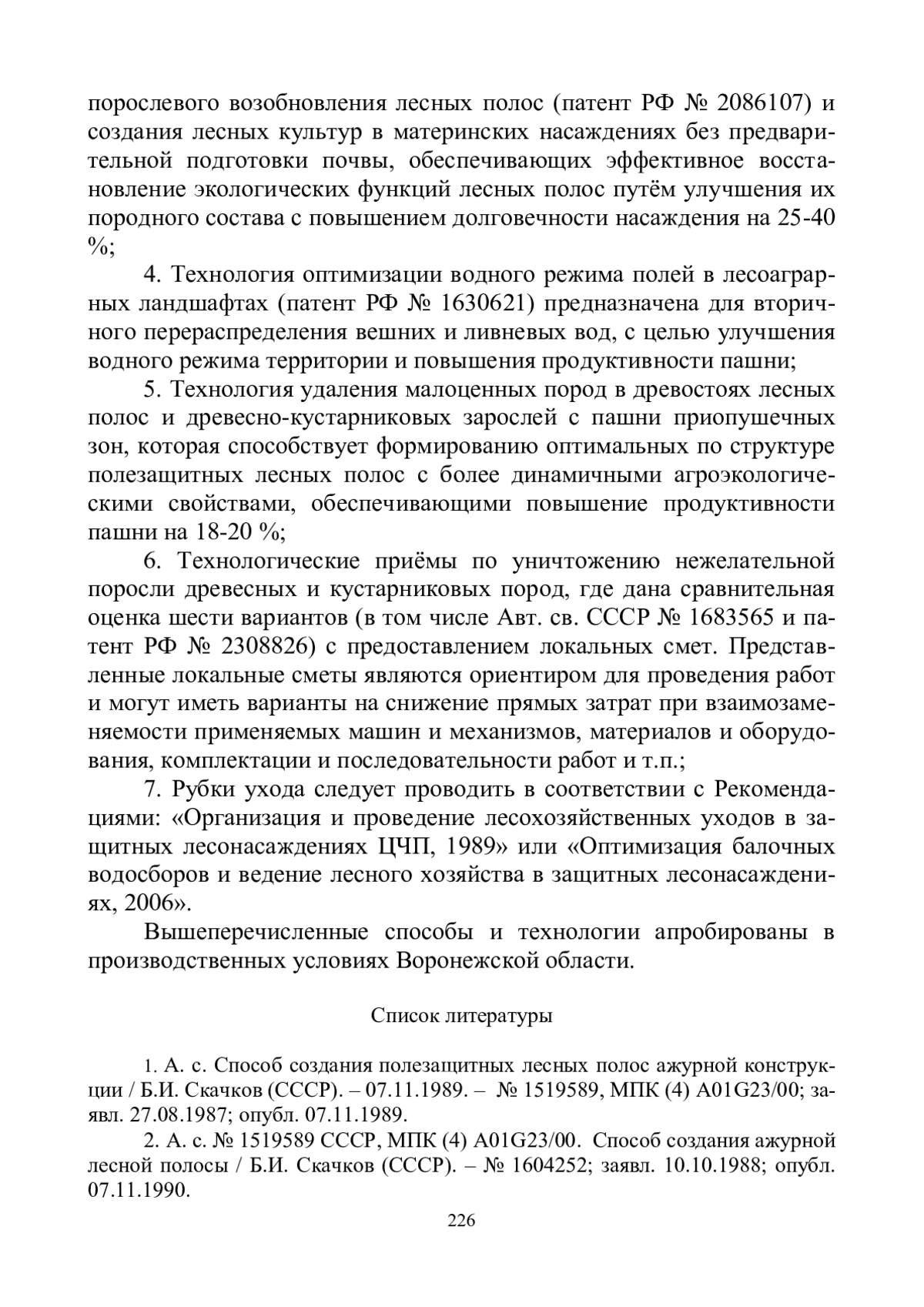 порослевого возобновления лесных полос (патент РФ № 2086107) и создания лесных культур в материнских насаждениях без предварительной подготовки почвы, обеспечивающих эффективное восстановление экологических функций лесных полос путём улучшения их породного состава с повышением долговечности насаждения на 25-40 %;

4. Технология оптимизации водного режима полей в лесоаграрных ландшафтах (патент РФ № 1630621) предназначена для вторичного перераспределения вешних и ливневых вод, с целью улучшения водного режима территории и повышения продуктивности пашни;

5. Технология удаления малоценных пород в древостоях лесных полос и древесно-кустарниковых зарослей с пашни приопушечных зон, которая способствует формированию оптимальных по структуре полезащитных лесных полос с более динамичными агроэкологическими свойствами, обеспечивающими повышение продуктивности пашни на 18-20 %;

6. Технологические приёмы по уничтожению нежелательной поросли древесных и кустарниковых пород, где дана сравнительная оценка шести вариантов (в том числе Авт. св. СССР № 1683565 и патент РФ № 2308826) с предоставлением локальных смет. Представленные локальные сметы являются ориентиром для проведения работ и могут иметь варианты на снижение прямых затрат при взаимозаменяемости применяемых машин и механизмов, материалов и оборудования, комплектации и последовательности работ и т.п.;

7. Рубки ухода следует проводить в соответствии с Рекомендациями: «Организация и проведение лесохозяйственных уходов в защитных лесонасаждениях ЦЧП, 1989» или «Оптимизация балочных водосборов и ведение лесного хозяйства в защитных лесонасаждениях, 2006».

Вышеперечисленные способы и технологии апробированы в производственных условиях Воронежской области.

Список литературы

1. А. с. Способ создания полезащитных лесных полос ажурной конструкции / Б.И. Скачков (СССР). – 07.11.1989. – № 1519589, МПК (4) A01G23/00; заявл. 27.08.1987; опубл. 07.11.1989.

2. А. с. № 1519589 СССР, МПК (4) A01G23/00. Способ создания ажурной лесной полосы / Б.И. Скачков (СССР). – № 1604252; заявл. 10.10.1988; опубл. 07.11.1990.

226